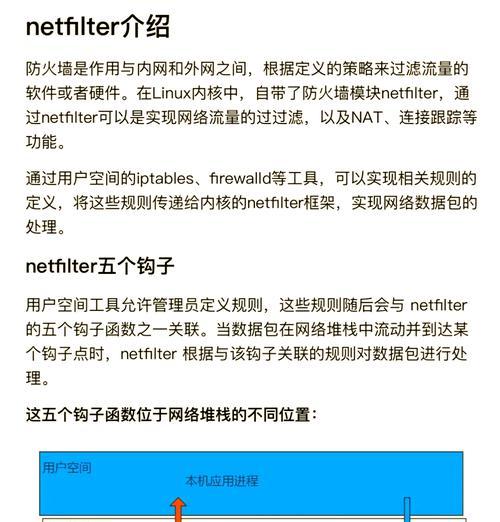 netfilter介绍

防火墙是作用与内网和外网之间，根据定义的策略来过滤流量的软件或者硬件。在Linux内核中，自带了防火墙模块netfilter，通过netfilter可以是实现网络流量的过过滤，以及NAT、连接跟踪等功能。

通过用户空间的iptables、firewalld等工具，可以实现相关规则的定义，将这些规则传递给内核的netfilter框架，实现网络数据包的处理。

netfilter五个钩子

用户空间工具允许管理员定义规则，这些规则随后会与 netfilter 的五个钩子函数之一关联。当数据包在网络堆栈中流动并到达某个钩子点时，netfilter 根据与该钩子关联的规则对数据包进行处理。

这五个钩子函数位于网络堆栈的不同位置：

用户空间

本机应用进程